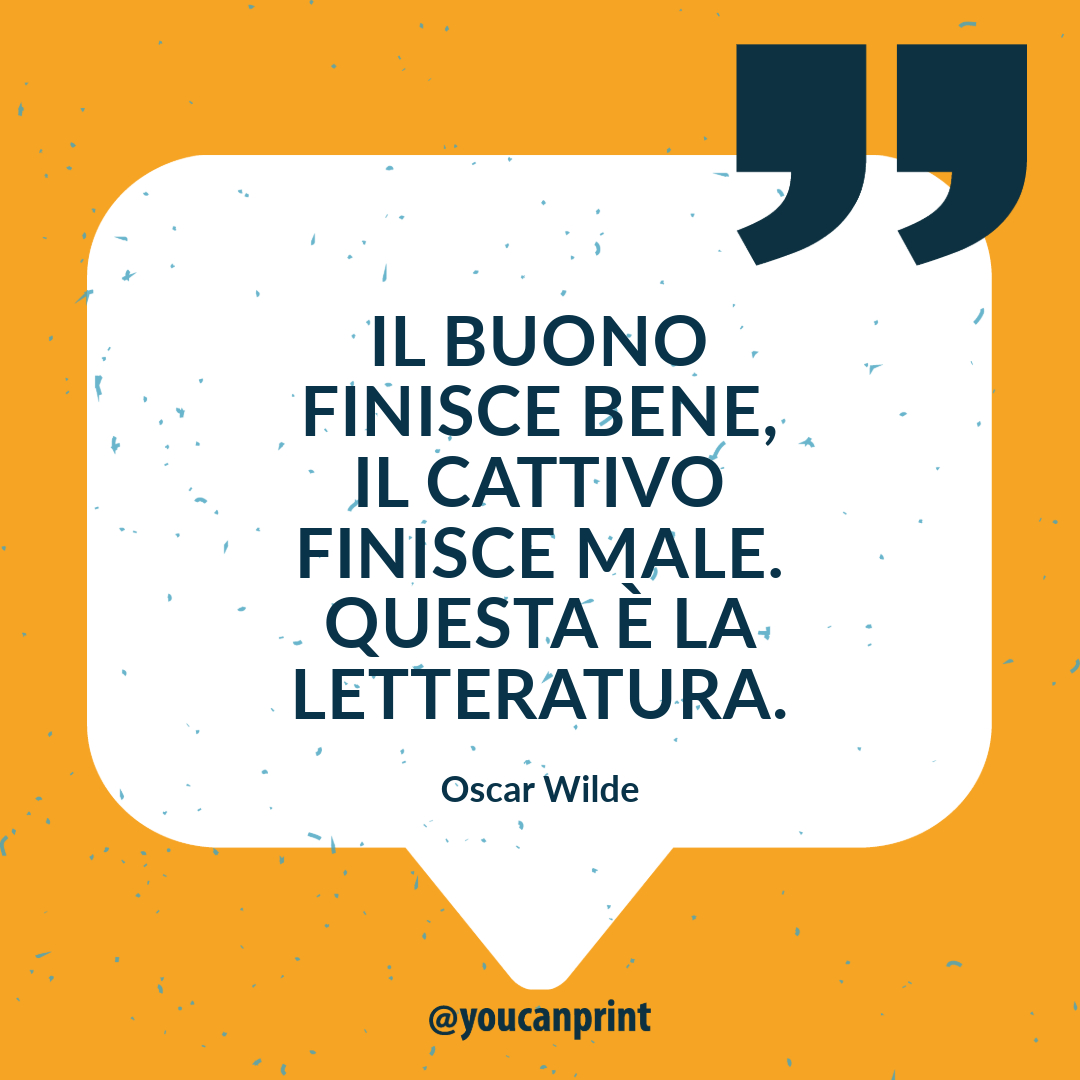 ”

IL BUONO FINISCE BENE, IL CATTIVO FINISCE MALE. QUESTA È LA LETTERATURA.

Oscar Wilde

@youcanprint